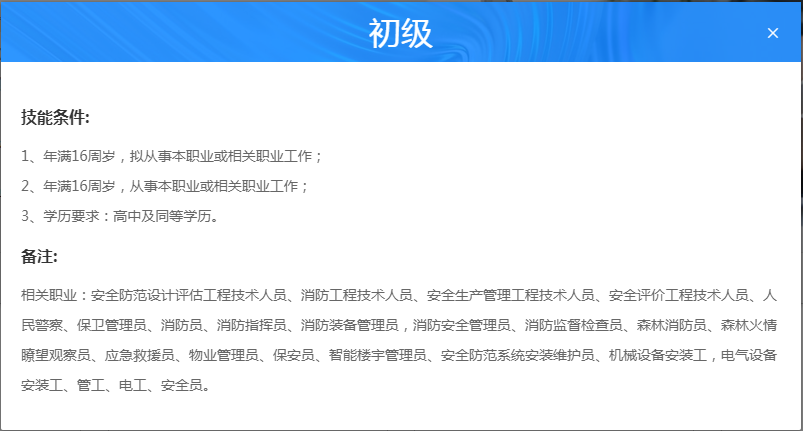 初级

×

技能条件:

1、年满16周岁，拟从事本职业或相关职业工作；

2、年满16周岁，从事本职业或相关职业工作；

3、学历要求：高中及同等学历。

备注:

相关职业：安全防范设计评估工程技术人员、消防工程技术人员、安全生产管理工程技术人员、安全评价工程技术人员、人民警察、保卫管理员、消防员、消防指挥员、消防装备管理员，消防安全管理员、消防监督检查员、森林消防员、森林火情瞭望观察员、应急救援员、物业管理员、保安员、智能楼宇管理员、安全防范系统安装维护员、机械设备安装工，电气设备安装工、管工、电工、安全员。